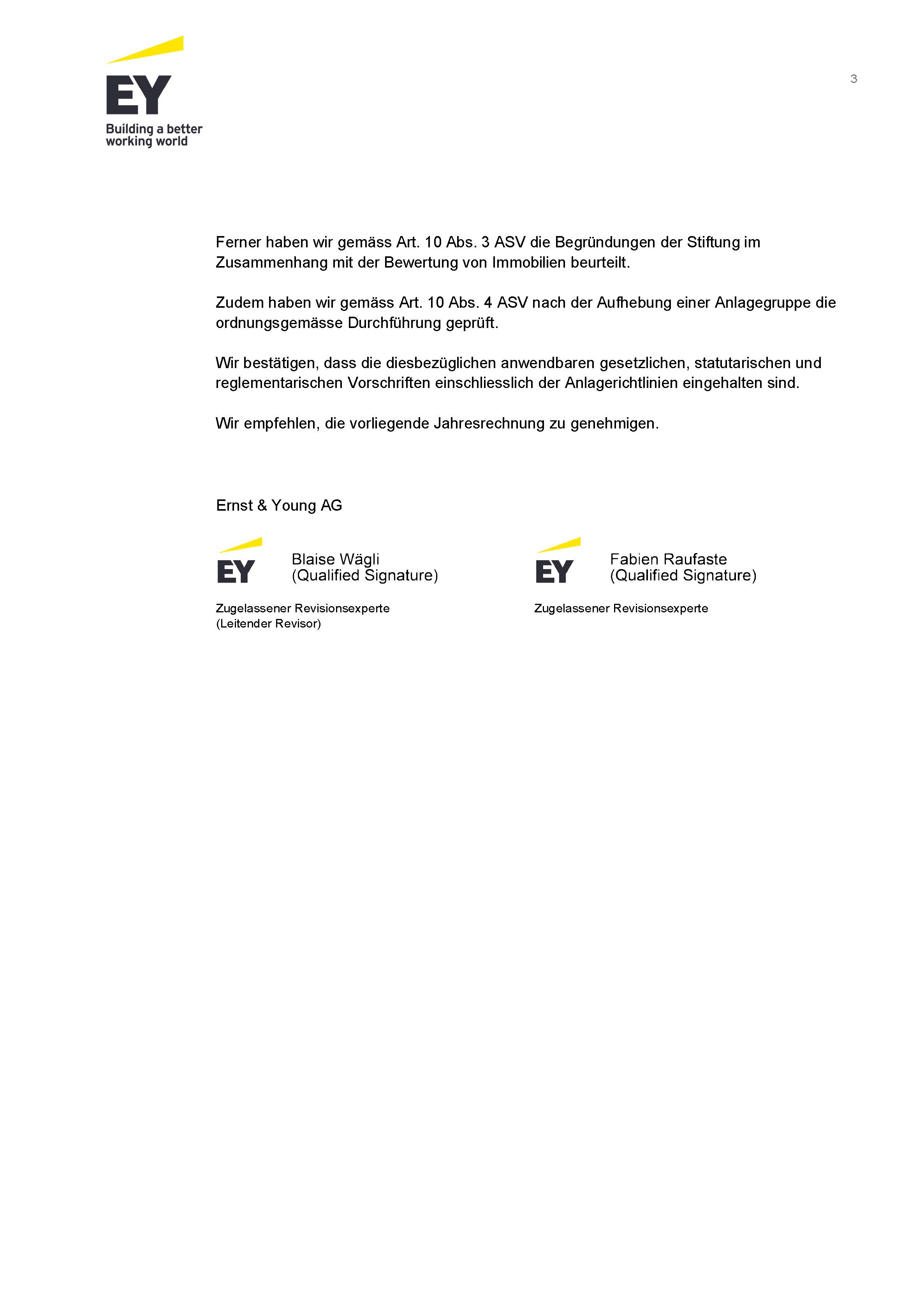 EY
Building a better working world

3

Ferner haben wir gemäss Art. 10 Abs. 3 ASV die Begründungen der Stiftung im Zusammenhang mit der Bewertung von Immobilien beurteilt.

Zudem haben wir gemäss Art. 10 Abs. 4 ASV nach der Aufhebung einer Anlagegruppe die ordnungsgemässe Durchführung geprüft.

Wir bestätigen, dass die diesbezüglichen anwendbaren gesetzlichen, statutarischen und reglementarischen Vorschriften einschliesslich der Anlagerichtlinien eingehalten sind.

Wir empfehlen, die vorliegende Jahresrechnung zu genehmigen.

Ernst & Young AG

EY
Blaise Wägli
(Qualified Signature)

Zugelassener Revisionsexperte
(Leitender Revisor)

EY
Fabien Raufaste
(Qualified Signature)

Zugelassener Revisionsexperte